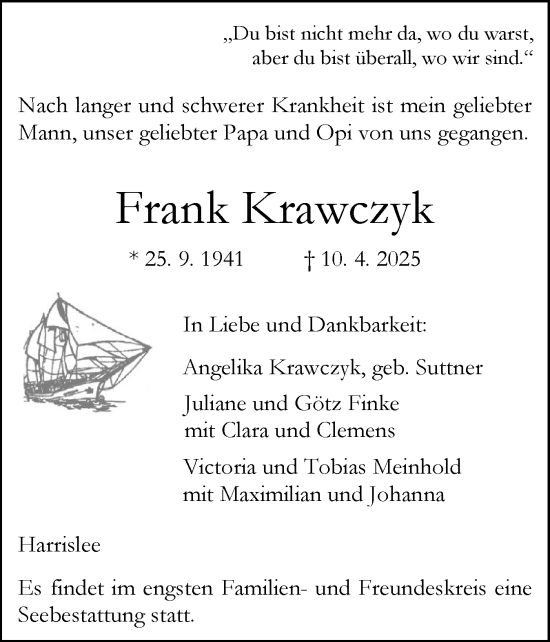 „Du bist nicht mehr da, wo du warst,
aber du bist überall, wo wir sind.“

Nach langer und schwerer Krankheit ist mein geliebter Mann, unser geliebter Papa und Opi von uns gegangen.

Frank Krawczyk

* 25. 9. 1941 † 10. 4. 2025

In Liebe und Dankbarkeit:

Angelika Krawczyk, geb. Suttner

Juliane und Götz Finke
mit Clara und Clemens

Victoria und Tobias Meinhold
mit Maximilian und Johanna

Harrislee

Es findet im engsten Familien- und Freundeskreis eine Seebestattung statt.